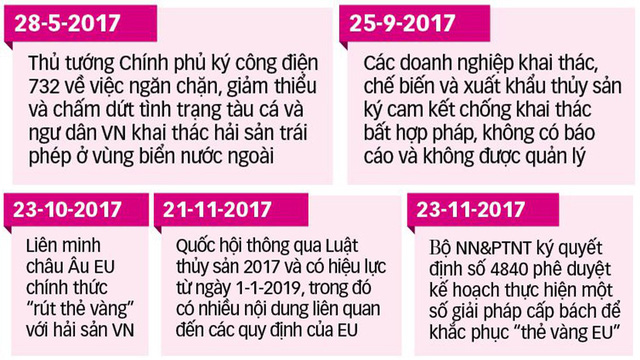 28-5-2017

Thủ tướng Chính phủ ký công điện 732 về việc ngăn chặn, giảm thiểu và chấm dứt tình trạng tàu cá và ngư dân VN khai thác hải sản trái phép ở vùng biển nước ngoài

25-9-2017

Các doanh nghiệp khai thác, chế biến và xuất khẩu thủy sản ký cam kết chống khai thác bất hợp pháp, không có báo cáo và không được quản lý

23-10-2017

Liên minh châu Âu EU chính thức "rút thẻ vàng" với hải sản VN

21-11-2017

Quốc hội thông qua Luật thủy sản 2017 và có hiệu lực từ ngày 1-1-2019, trong đó có nhiều nội dung liên quan đến các quy định của EU

23-11-2017

Bộ NN&PTNT ký quyết định số 4840 phê duyệt kế hoạch thực hiện một số giải pháp cấp bách để khắc phục "thẻ vàng EU"